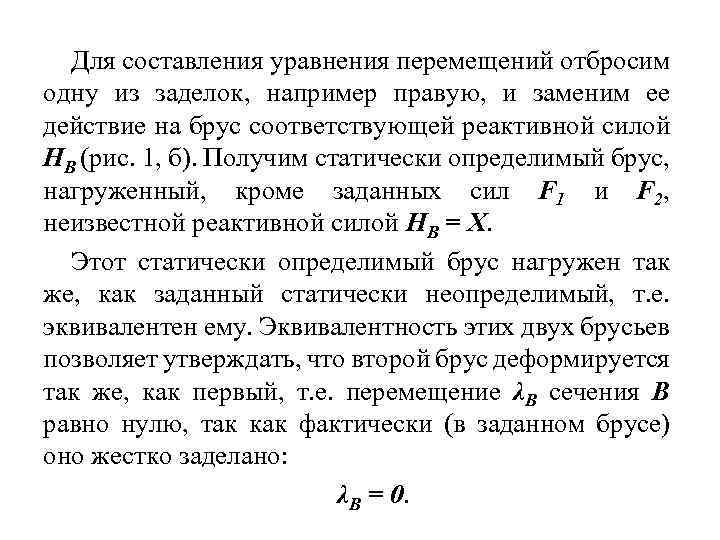 Для составления уравнения перемещений отбросим одну из заделок, например правую, и заменим ее действие на брус соответствующей реактивной силой $H_B$ (рис. 1, б). Получим статически определимый брус, нагруженный, кроме заданных сил $F_1$ и $F_2$, неизвестной реактивной силой $H_B = X$.

Этот статически определимый брус нагружен так же, как заданный статически неопределимый, т.е. эквивалентен ему. Эквивалентность этих двух брусьев позволяет утверждать, что второй брус деформируется так же, как первый, т.е. перемещение $\lambda_B$ сечения $B$ равно нулю, так как фактически (в заданном брусе) оно жестко заделано:

$\lambda_B = 0.$